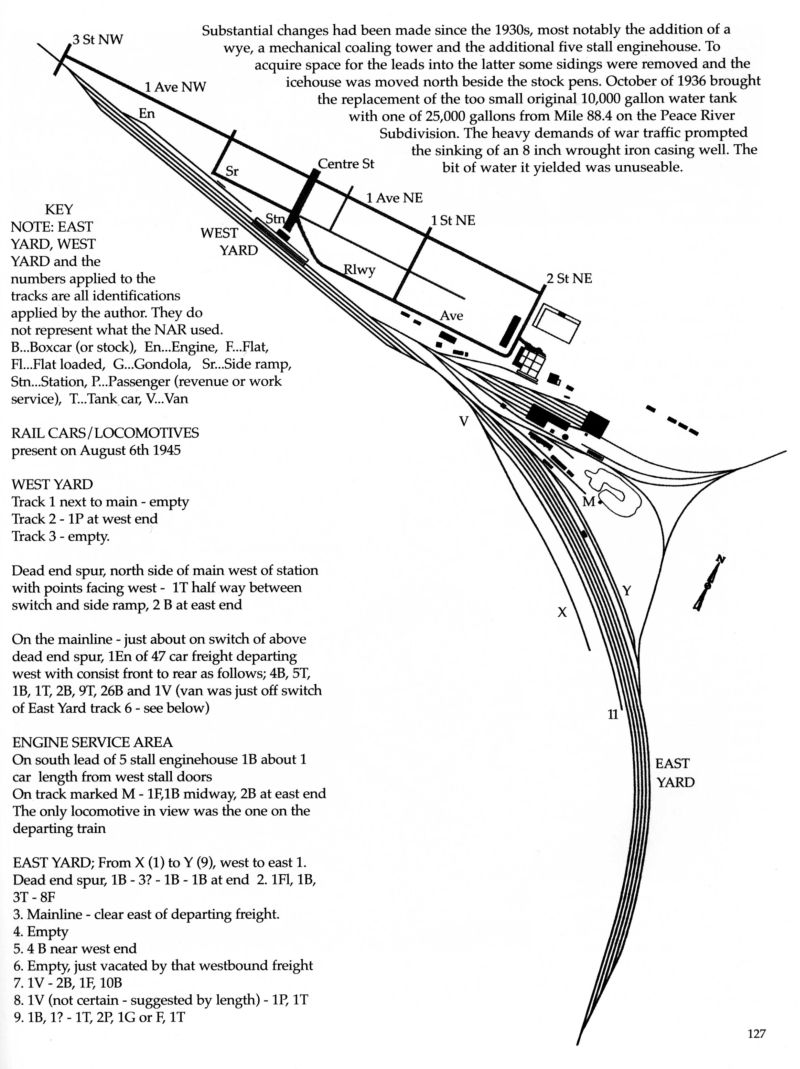 Substantial changes had been made since the 1930s, most notably the addition of a wye, a mechanical coaling tower and the additional five stall enginehouse. To acquire space for the leads into the latter some sidings were removed and the icehouse was moved north beside the stock pens. October of 1936 brought the replacement of the too small original 10,000 gallon water tank with one of 25,000 gallons from Mile 88.4 on the Peace River Subdivision. The heavy demands of war traffic prompted the sinking of an 8 inch wrought iron casing well. The bit of water it yielded was unuseable.

3 St NW

1 Ave NW

En

Sr

Centre St

1 Ave NE

1 St NE

Stn

WEST YARD

Rlwy

2 St NE

Ave

V

M

X

Y

11

EAST YARD

N

KEY
NOTE: EAST YARD, WEST YARD and the numbers applied to the tracks are all identifications applied by the author. They do not represent what the NAR used.
B...Boxcar (or stock), En...Engine, F...Flat, Fl...Flat loaded, G...Gondola, Sr...Side ramp, Stn...Station, P...Passenger (revenue or work service), T...Tank car, V...Van

RAIL CARS/LOCOMOTIVES present on August 6th 1945

WEST YARD
Track 1 next to main - empty
Track 2 - 1P at west end
Track 3 - empty.

Dead end spur, north side of main west of station with points facing west - 1T half way between switch and side ramp, 2 B at east end

On the mainline - just about on switch of above dead end spur, 1En of 47 car freight departing west with consist front to rear as follows; 4B, 5T, 1B, 1T, 2B, 9T, 26B and 1V (van was just off switch of East Yard track 6 - see below)

ENGINE SERVICE AREA
On south lead of 5 stall enginehouse 1B about 1 car length from west stall doors
On track marked M - 1F,1B midway, 2B at east end
The only locomotive in view was the one on the departing train

EAST YARD; From X (1) to Y (9), west to east 1. Dead end spur, 1B - 3? - 1B - 1B at end 2. 1Fl, 1B, 3T - 8F
3. Mainline - clear east of departing freight.
4. Empty
5. 4 B near west end
6. Empty, just vacated by that westbound freight
7. 1V - 2B, 1F, 10B
8. 1V (not certain - suggested by length) - 1P, 1T
9. 1B, 1? - 1T, 2P, 1G or F, 1T

127